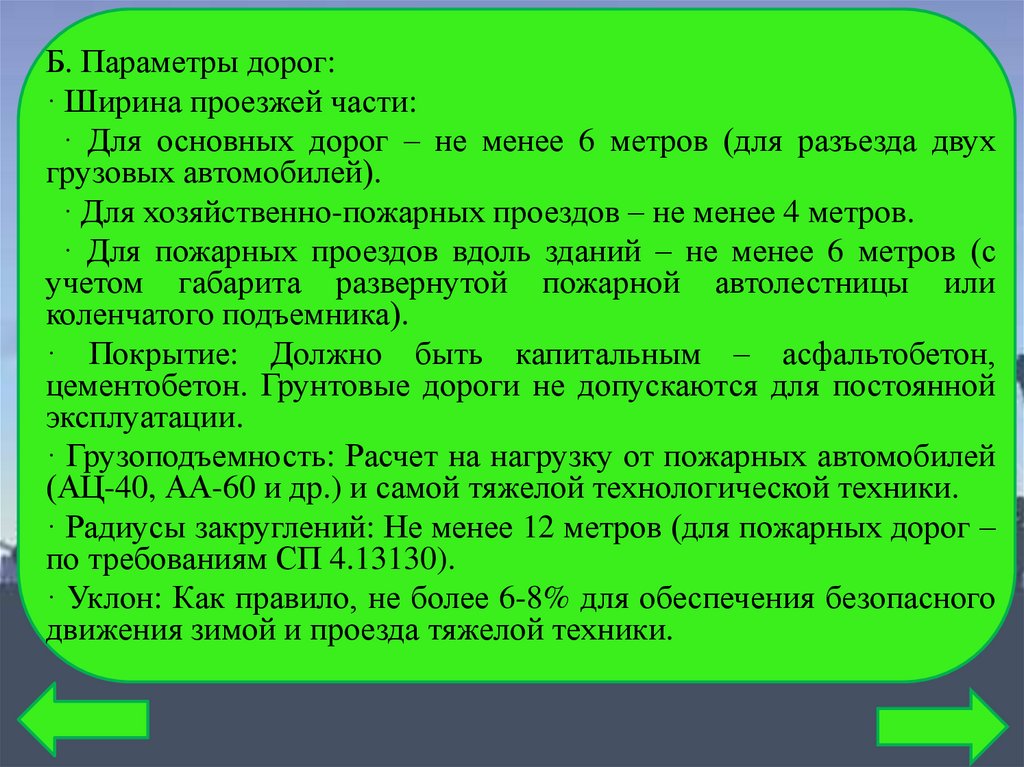 Б. Параметры дорог:

· Ширина проезжей части:

· Для основных дорог – не менее 6 метров (для разъезда двух грузовых автомобилей).

· Для хозяйственно-пожарных проездов – не менее 4 метров.

· Для пожарных проездов вдоль зданий – не менее 6 метров (с учетом габарита развернутой пожарной автолестницы или коленчатого подъемника).

· Покрытие: Должно быть капитальным – асфальтобетон, цементобетон. Грунтовые дороги не допускаются для постоянной эксплуатации.

· Грузоподъемность: Расчет на нагрузку от пожарных автомобилей (АЦ-40, АА-60 и др.) и самой тяжелой технологической техники.

· Радиусы закруглений: Не менее 12 метров (для пожарных дорог – по требованиям СП 4.13130).

· Уклон: Как правило, не более 6-8% для обеспечения безопасного движения зимой и проезда тяжелой техники.